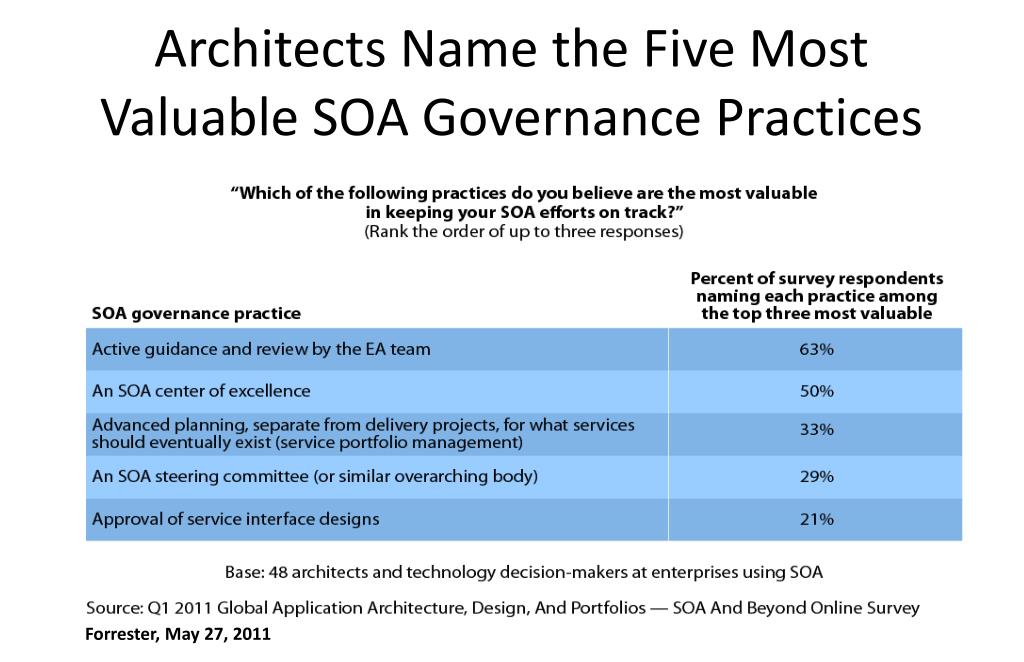 Architects Name the Five Most Valuable SOA Governance Practices

"Which of the following practices do you believe are the most valuable in keeping your SOA efforts on track?"
(Rank the order of up to three responses)

| SOA governance practice | Percent of survey respondents naming each practice among the top three most valuable |
|---|---|
| Active guidance and review by the EA team | 63% |
| An SOA center of excellence | 50% |
| Advanced planning, separate from delivery projects, for what services should eventually exist (service portfolio management) | 33% |
| An SOA steering committee (or similar overarching body) | 29% |
| Approval of service interface designs | 21% |

Base: 48 architects and technology decision-makers at enterprises using SOA

Source: Q1 2011 Global Application Architecture, Design, And Portfolios — SOA And Beyond Online Survey
Forrester, May 27, 2011